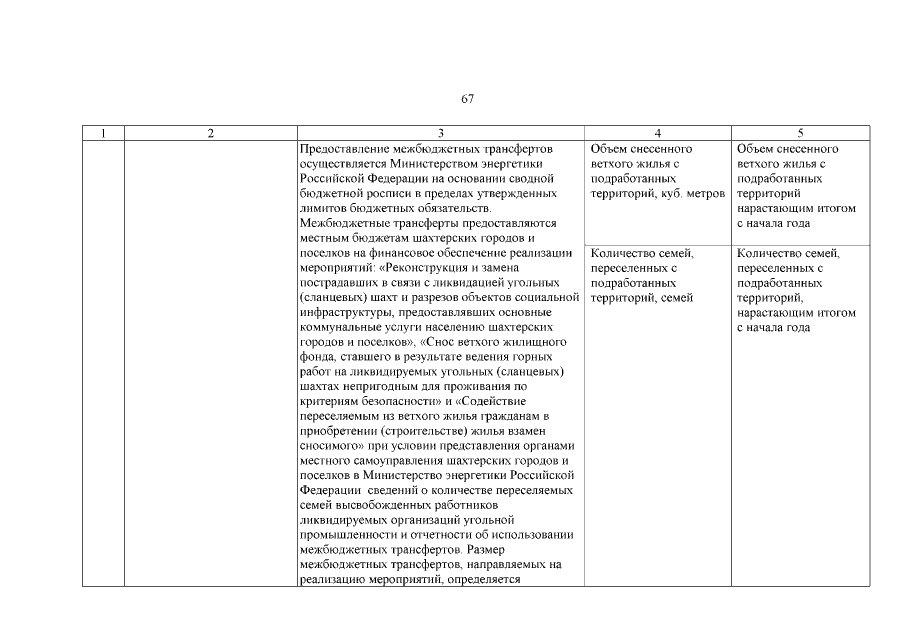 67

| 1 | 2 | 3 | 4 | 5 |
|---|---|---|---|---|
| | | Предоставление межбюджетных трансфертов осуществляется Министерством энергетики Российской Федерации на основании сводной бюджетной росписи в пределах утвержденных лимитов бюджетных обязательств. Межбюджетные трансферты предоставляются местным бюджетам шахтерских городов и поселков на финансовое обеспечение реализации мероприятий: «Реконструкция и замена пострадавших в связи с ликвидацией угольных (сланцевых) шахт и разрезов объектов социальной инфраструктуры, предоставлявших основные коммунальные услуги населению шахтерских городов и поселков», «Снос ветхого жилищного фонда, ставшего в результате ведения горных работ на ликвидируемых угольных (сланцевых) шахтах непригодным для проживания по критериям безопасности» и «Содействие переселяемым из ветхого жилья гражданам в приобретении (строительстве) жилья взамен сносимого» при условии представления органами местного самоуправления шахтерских городов и поселков в Министерство энергетики Российской Федерации сведений о количестве переселяемых семей высвобожденных работников ликвидируемых организаций угольной промышленности и отчетности об использовании межбюджетных трансфертов. Размер межбюджетных трансфертов, направляемых на реализацию мероприятий, определяется | Объем снесенного ветхого жилья с подработанных территорий, куб. метров | Объем снесенного ветхого жилья с подработанных территорий нарастающим итогом с начала года |
| | | | Количество семей, переселенных с подработанных территорий, семей | Количество семей, переселенных с подработанных территорий, нарастающим итогом с начала года |